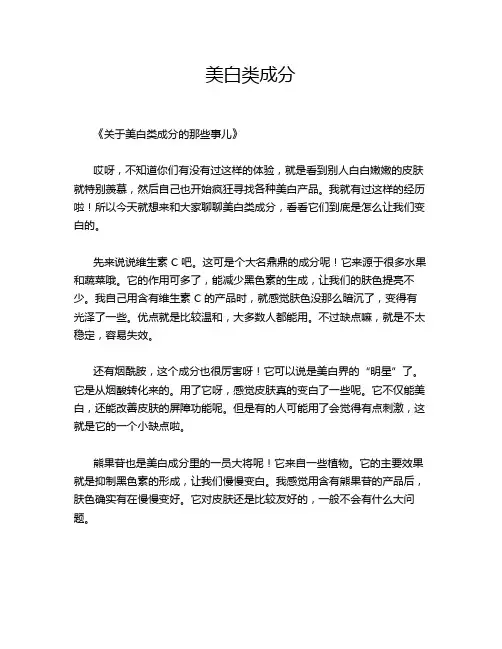 美白类成分

《关于美白类成分的那些事儿》

哎呀，不知道你们有没有过这样的体验，就是看到别人白白嫩嫩的皮肤就特别羡慕，然后自己也开始疯狂寻找各种美白产品。我就有过这样的经历啦！所以今天就想来和大家聊聊美白类成分，看看它们到底是怎么让我们变白的。

先来说说维生素 C 吧。这可是个大名鼎鼎的成分呢！它来源于很多水果和蔬菜哦。它的作用可多了，能减少黑色素的生成，让我们的肤色提亮不少。我自己用含有维生素 C 的产品时，就感觉肤色没那么暗沉了，变得有光泽了一些。优点就是比较温和，大多数人都能用。不过缺点嘛，就是不太稳定，容易失效。

还有烟酰胺，这个成分也很厉害呀！它可以说是美白界的“明星”了。它是从烟酸转化来的。用了它呀，感觉皮肤真的变白了一些呢。它不仅能美白，还能改善皮肤的屏障功能呢。但是有的人可能用了会觉得有点刺激，这就是它的一个小缺点啦。

熊果苷也是美白成分里的一员大将呢！它来自一些植物。它的主要效果就是抑制黑色素的形成，让我们慢慢变白。我感觉用含有熊果苷的产品后，肤色确实有在慢慢变好。它对皮肤还是比较友好的，一般不会有什么大问题。